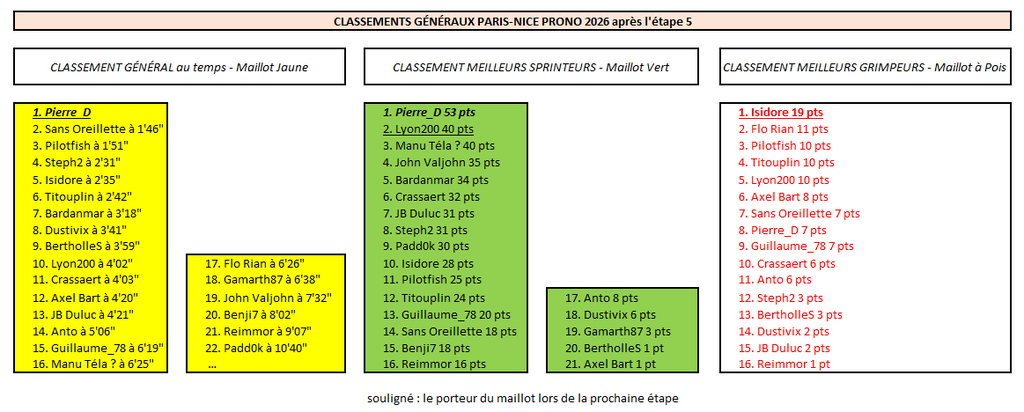 CLASSEMENTS GÉNÉRAUX PARIS-NICE PRONO 2026 après l'étape 5

CLASSEMENT GÉNÉRAL au temps - Maillot Jaune

1. Pierre_D
2. Sans Oreillette à 1'46"
3. Pilotfish à 1'51"
4. Steph2 à 2'31"
5. Isidore à 2'35"
6. Titouplin à 2'42"
7. Bardanmar à 3'18"
8. Dustivix à 3'41"
9. BertholleS à 3'59"
10. Lyon200 à 4'02"
11. Crassaert à 4'03"
12. Axel Bart à 4'20"
13. JB Duluc à 4'21"
14. Anto à 5'06"
15. Guillaume_78 à 6'19"
16. Manu Téla ? à 6'25"

17. Flo Rian à 6'26"
18. Gamarth87 à 6'38"
19. John Valjohn à 7'32"
20. Benji7 à 8'02"
21. Reimmor à 9'07"
22. Padd0k à 10'40"
...

CLASSEMENT MEILLEURS SPRINTEURS - Maillot Vert

1. Pierre_D 53 pts
2. Lyon200 40 pts
3. Manu Téla ? 40 pts
4. John Valjohn 35 pts
5. Bardanmar 34 pts
6. Crassaert 32 pts
7. JB Duluc 31 pts
8. Steph2 31 pts
9. Padd0k 30 pts
10. Isidore 28 pts
11. Pilotfish 25 pts
12. Titouplin 24 pts
13. Guillaume_78 20 pts
14. Sans Oreillette 18 pts
15. Benji7 18 pts
16. Reimmor 16 pts

17. Anto 8 pts
18. Dustivix 6 pts
19. Gamarth87 3 pts
20. BertholleS 1 pt
21. Axel Bart 1 pt

CLASSEMENT MEILLEURS GRIMPEURS - Maillot à Pois

1. Isidore 19 pts
2. Flo Rian 11 pts
3. Pilotfish 10 pts
4. Titouplin 10 pts
5. Lyon200 10 pts
6. Axel Bart 8 pts
7. Sans Oreillette 7 pts
8. Pierre_D 7 pts
9. Guillaume_78 7 pts
10. Crassaert 6 pts
11. Anto 6 pts
12. Steph2 3 pts
13. BertholleS 3 pts
14. Dustivix 2 pts
15. JB Duluc 2 pts
16. Reimmor 1 pt

souligné : le porteur du maillot lors de la prochaine étape